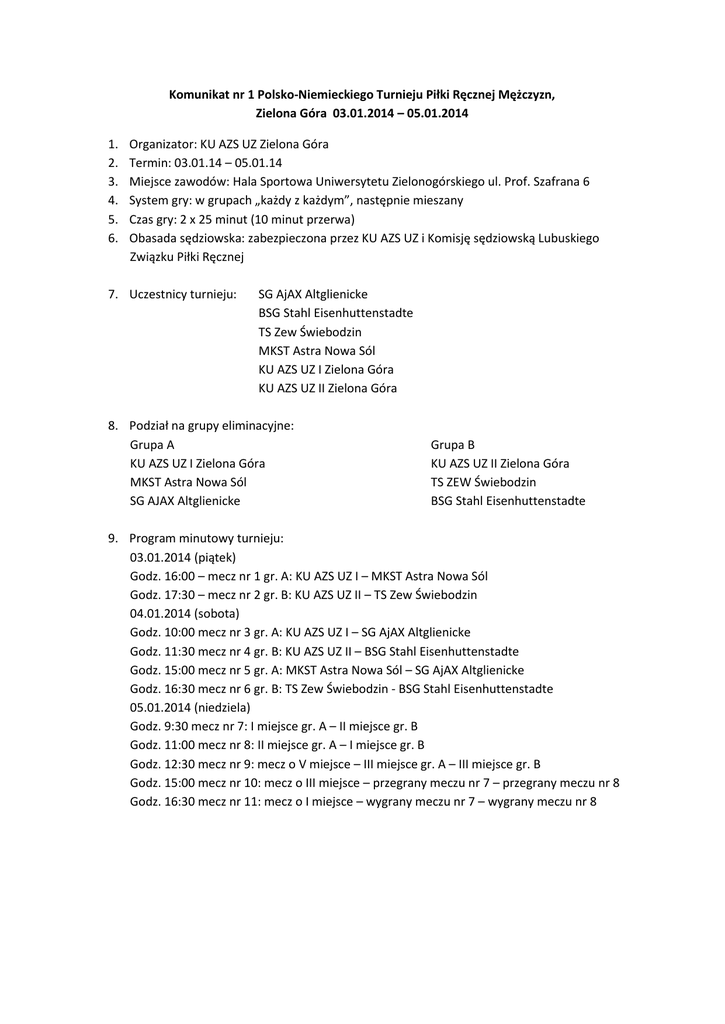 Komunikat nr 1 Polsko-Niemieckiego Turnieju Piłki Ręcznej Mężczyzn, Zielona Góra 03.01.2014 – 05.01.2014

1. Organizator: KU AZS UZ Zielona Góra
2. Termin: 03.01.14 – 05.01.14
3. Miejsce zawodów: Hala Sportowa Uniwersytetu Zielonogórskiego ul. Prof. Szafrana 6
4. System gry: w grupach „każdy z każdym", następnie mieszany
5. Czas gry: 2 x 25 minut (10 minut przerwa)
6. Obasada sędziowska: zabezpieczona przez KU AZS UZ i Komisję sędziowską Lubuskiego Związku Piłki Ręcznej

7. Uczestnicy turnieju: SG AjAX Altglienicke
BSG Stahl Eisenhuttenstadte
TS Zew Świebodzin
MKST Astra Nowa Sól
KU AZS UZ I Zielona Góra
KU AZS UZ II Zielona Góra

8. Podział na grupy eliminacyjne:
Grupa A
KU AZS UZ I Zielona Góra
MKST Astra Nowa Sól
SG AJAX Altglienicke

Grupa B
KU AZS UZ II Zielona Góra
TS ZEW Świebodzin
BSG Stahl Eisenhuttenstadte

9. Program minutowy turnieju:
03.01.2014 (piątek)
Godz. 16:00 – mecz nr 1 gr. A: KU AZS UZ I – MKST Astra Nowa Sól
Godz. 17:30 – mecz nr 2 gr. B: KU AZS UZ II – TS Zew Świebodzin
04.01.2014 (sobota)
Godz. 10:00 mecz nr 3 gr. A: KU AZS UZ I – SG AjAX Altglienicke
Godz. 11:30 mecz nr 4 gr. B: KU AZS UZ II – BSG Stahl Eisenhuttenstadte
Godz. 15:00 mecz nr 5 gr. A: MKST Astra Nowa Sól – SG AjAX Altglienicke
Godz. 16:30 mecz nr 6 gr. B: TS Zew Świebodzin - BSG Stahl Eisenhuttenstadte
05.01.2014 (niedziela)
Godz. 9:30 mecz nr 7: I miejsce gr. A – II miejsce gr. B
Godz. 11:00 mecz nr 8: II miejsce gr. A – I miejsce gr. B
Godz. 12:30 mecz nr 9: mecz o V miejsce – III miejsce gr. A – III miejsce gr. B
Godz. 15:00 mecz nr 10: mecz o III miejsce – przegrany meczu nr 7 – przegrany meczu nr 8
Godz. 16:30 mecz nr 11: mecz o I miejsce – wygrany meczu nr 7 – wygrany meczu nr 8